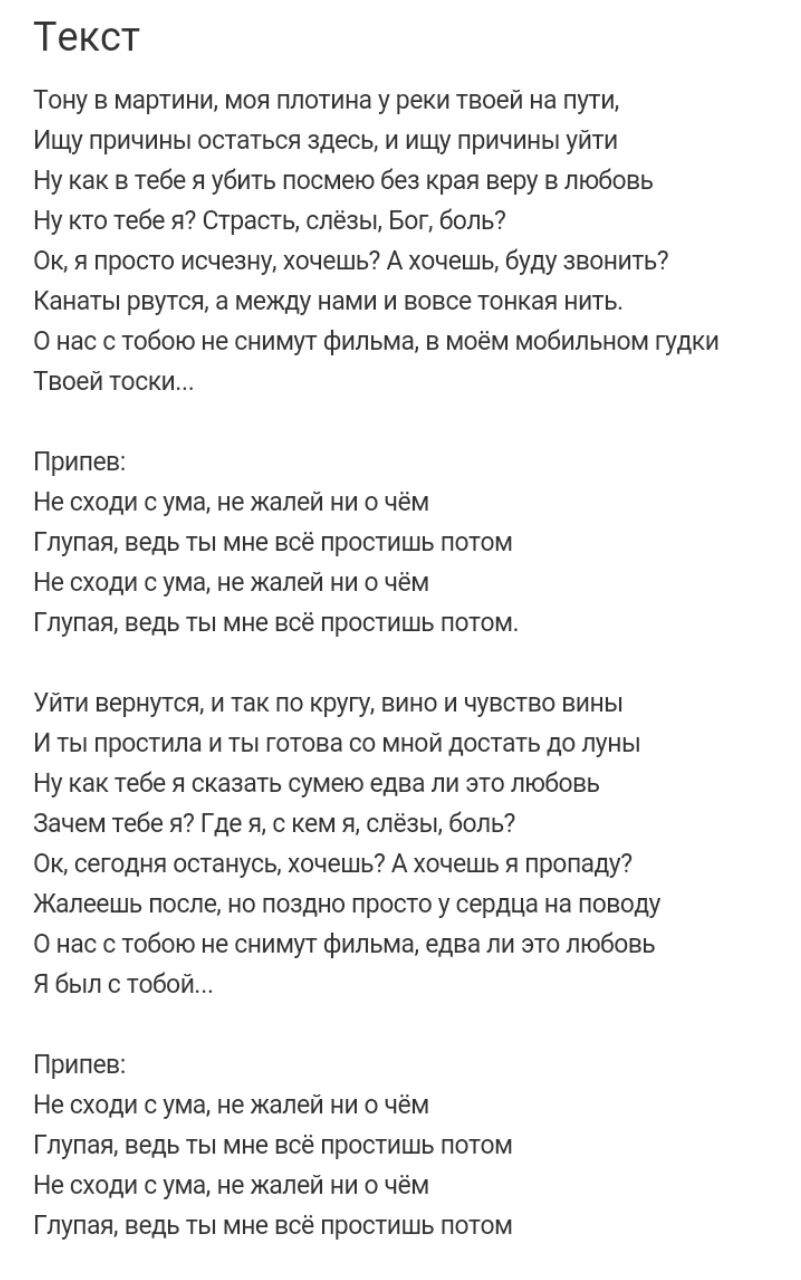 Текст

Тону в мартини, моя плотина у реки твоей на пути,
Ищу причины остаться здесь, и ищу причины уйти
Ну как в тебе я убить посмею без края веру в любовь
Ну кто тебе я? Страсть, слёзы, Бог, боль?
Ок, я просто исчезну, хочешь? А хочешь, буду звонить?
Канаты рвутся, а между нами и вовсе тонкая нить.
О нас с тобою не снимут фильма, в моём мобильном гудки
Твоей тоски...

Припев:
Не сходи с ума, не жалей ни о чём
Глупая, ведь ты мне всё простишь потом
Не сходи с ума, не жалей ни о чём
Глупая, ведь ты мне всё простишь потом.

Уйти вернутся, и так по кругу, вино и чувство вины
И ты простила и ты готова со мной достать до луны
Ну как тебе я сказать сумею едва ли это любовь
Зачем тебе я? Где я, с кем я, слёзы, боль?
Ок, сегодня останусь, хочешь? А хочешь я пропаду?
Жалеешь после, но поздно просто у сердца на поводу
О нас с тобою не снимут фильма, едва ли это любовь
Я был с тобой...

Припев:
Не сходи с ума, не жалей ни о чём
Глупая, ведь ты мне всё простишь потом
Не сходи с ума, не жалей ни о чём
Глупая, ведь ты мне всё простишь потом